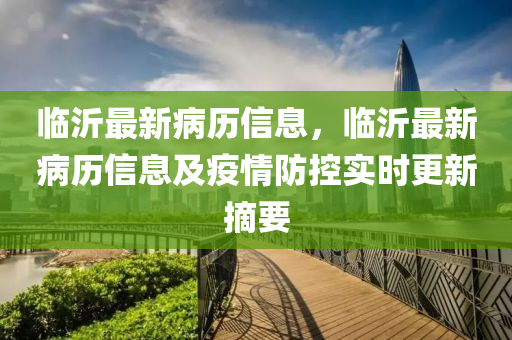 临沂最新病历信息，临沂最新病历信息及疫情防控实时更新摘要